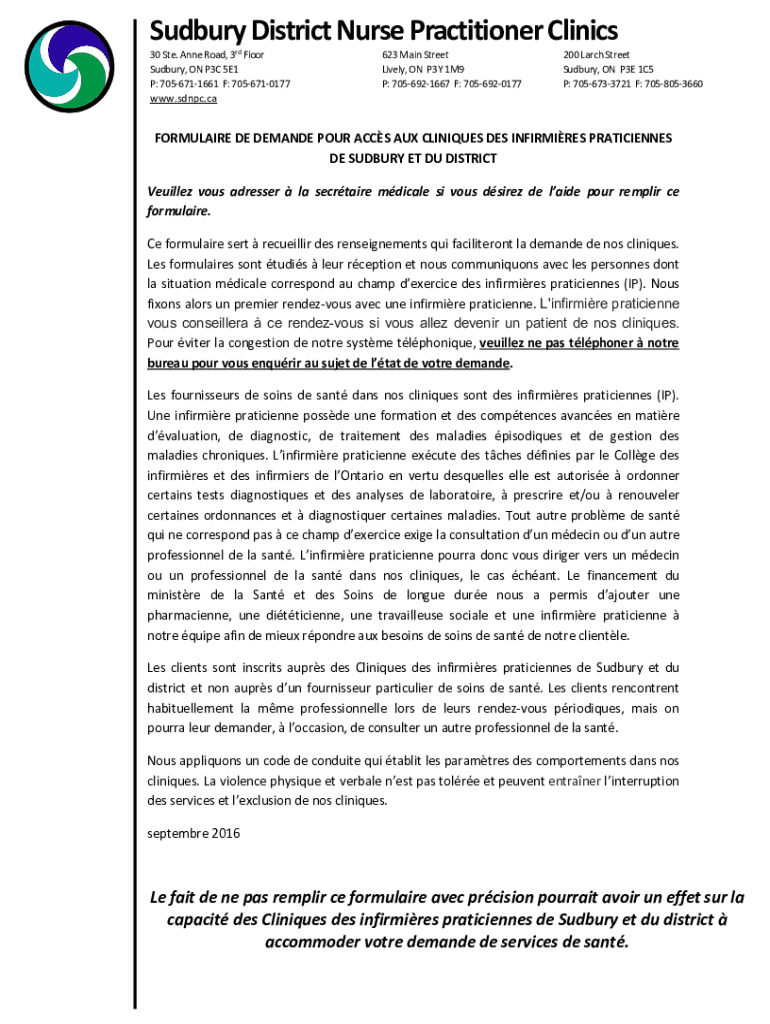 Sudbury District Nurse Practitioner Clinics

30 Ste. Anne Road, 3$^{rd}$ Floor
Sudbury, ON P3C 5E1
P: 705-671-1661 F: 705-671-0177
www.sdnpc.ca

623 Main Street
Lively, ON P3Y 1M9
P: 705-692-1667 F: 705-692-0177

200 Larch Street
Sudbury, ON P3E 1C5
P: 705-673-3721 F: 705-805-3660

FORMULAIRE DE DEMANDE POUR ACCÈS AUX CLINIQUES DES INFIRMIÈRES PRATICIENNES DE SUDBURY ET DU DISTRICT

Veuillez vous adresser à la secrétaire médicale si vous désirez de l'aide pour remplir ce formulaire.

Ce formulaire sert à recueillir des renseignements qui faciliteront la demande de nos cliniques. Les formulaires sont étudiés à leur réception et nous communiquons avec les personnes dont la situation médicale correspond au champ d'exercice des infirmières praticiennes (IP). Nous fixons alors un premier rendez-vous avec une infirmière praticienne. L'infirmière praticienne vous conseillera à ce rendez-vous si vous allez devenir un patient de nos cliniques. Pour éviter la congestion de notre système téléphonique, veuillez ne pas téléphoner à notre bureau pour vous enquérir au sujet de l'état de votre demande.

Les fournisseurs de soins de santé dans nos cliniques sont des infirmières praticiennes (IP). Une infirmière praticienne possède une formation et des compétences avancées en matière d'évaluation, de diagnostic, de traitement des maladies épisodiques et de gestion des maladies chroniques. L'infirmière praticienne exécute des tâches définies par le Collège des infirmières et des infirmiers de l'Ontario en vertu desquelles elle est autorisée à ordonner certains tests diagnostiques et des analyses de laboratoire, à prescrire et/ou à renouveler certaines ordonnances et à diagnostiquer certaines maladies. Tout autre problème de santé qui ne correspond pas à ce champ d'exercice exige la consultation d'un médecin ou d'un autre professionnel de la santé. L'infirmière praticienne pourra donc vous diriger vers un médecin ou un professionnel de la santé dans nos cliniques, le cas échéant. Le financement du ministère de la Santé et des Soins de longue durée nous a permis d'ajouter une pharmacienne, une diététicienne, une travailleuse sociale et une infirmière praticienne à notre équipe afin de mieux répondre aux besoins de soins de santé de notre clientèle.

Les clients sont inscrits auprès des Cliniques des infirmières praticiennes de Sudbury et du district et non auprès d'un fournisseur particulier de soins de santé. Les clients rencontrent habituellement la même professionnelle lors de leurs rendez-vous périodiques, mais on pourra leur demander, à l'occasion, de consulter un autre professionnel de la santé.

Nous appliquons un code de conduite qui établit les paramètres des comportements dans nos cliniques. La violence physique et verbale n'est pas tolérée et peuvent entraîner l'interruption des services et l'exclusion de nos cliniques.

septembre 2016

Le fait de ne pas remplir ce formulaire avec précision pourrait avoir un effet sur la capacité des Cliniques des infirmières praticiennes de Sudbury et du district à accommoder votre demande de services de santé.